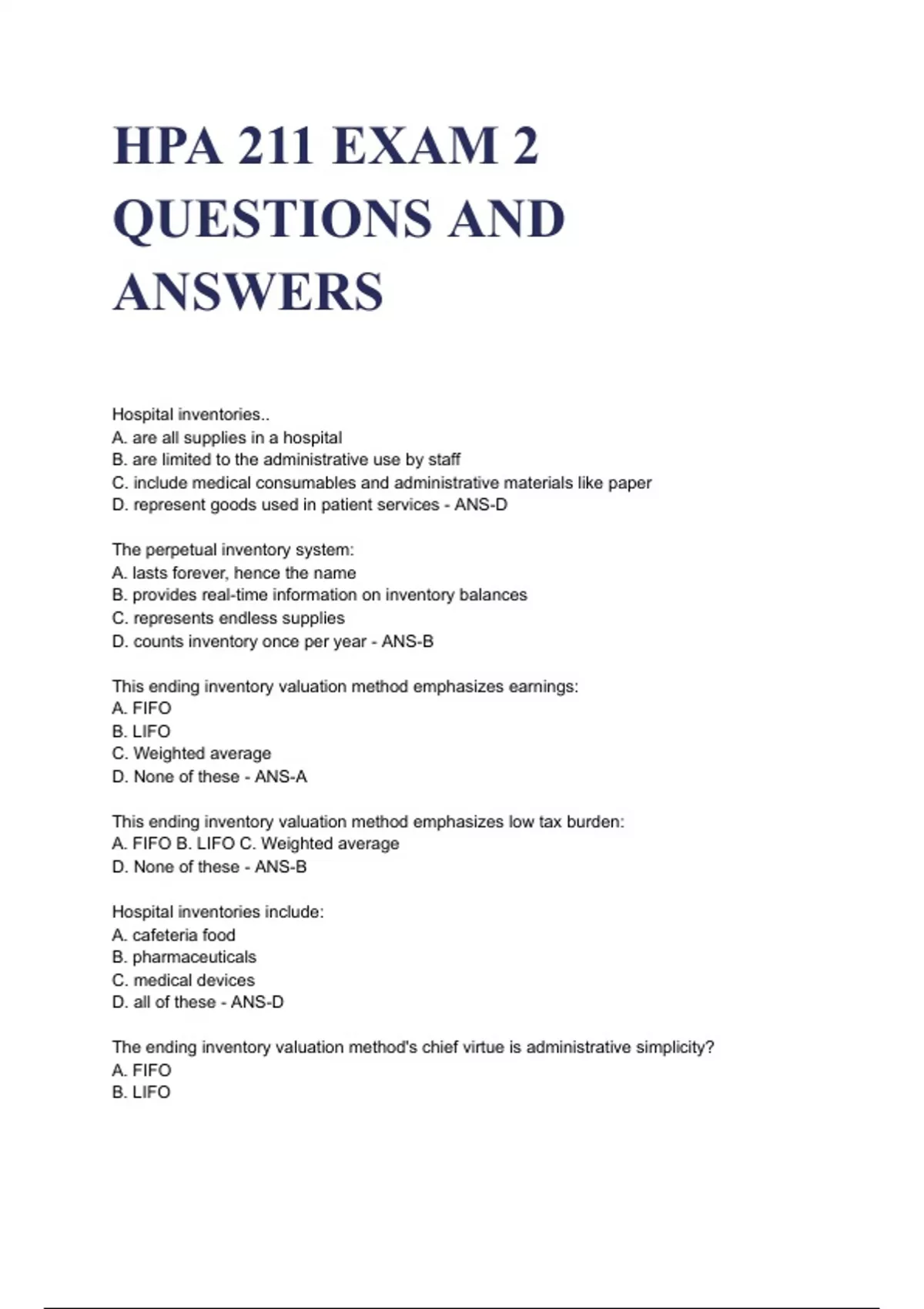 HPA 211 EXAM 2 QUESTIONS AND ANSWERS

Hospital inventories..
A. are all supplies in a hospital
B. are limited to the administrative use by staff
C. include medical consumables and administrative materials like paper
D. represent goods used in patient services - ANS-D

The perpetual inventory system:
A. lasts forever, hence the name
B. provides real-time information on inventory balances
C. represents endless supplies
D. counts inventory once per year - ANS-B

This ending inventory valuation method emphasizes earnings:
A. FIFO
B. LIFO
C. Weighted average
D. None of these - ANS-A

This ending inventory valuation method emphasizes low tax burden:
A. FIFO B. LIFO C. Weighted average
D. None of these - ANS-B

Hospital inventories include:
A. cafeteria food
B. pharmaceuticals
C. medical devices
D. all of these - ANS-D

The ending inventory valuation method's chief virtue is administrative simplicity?
A. FIFO
B. LIFO